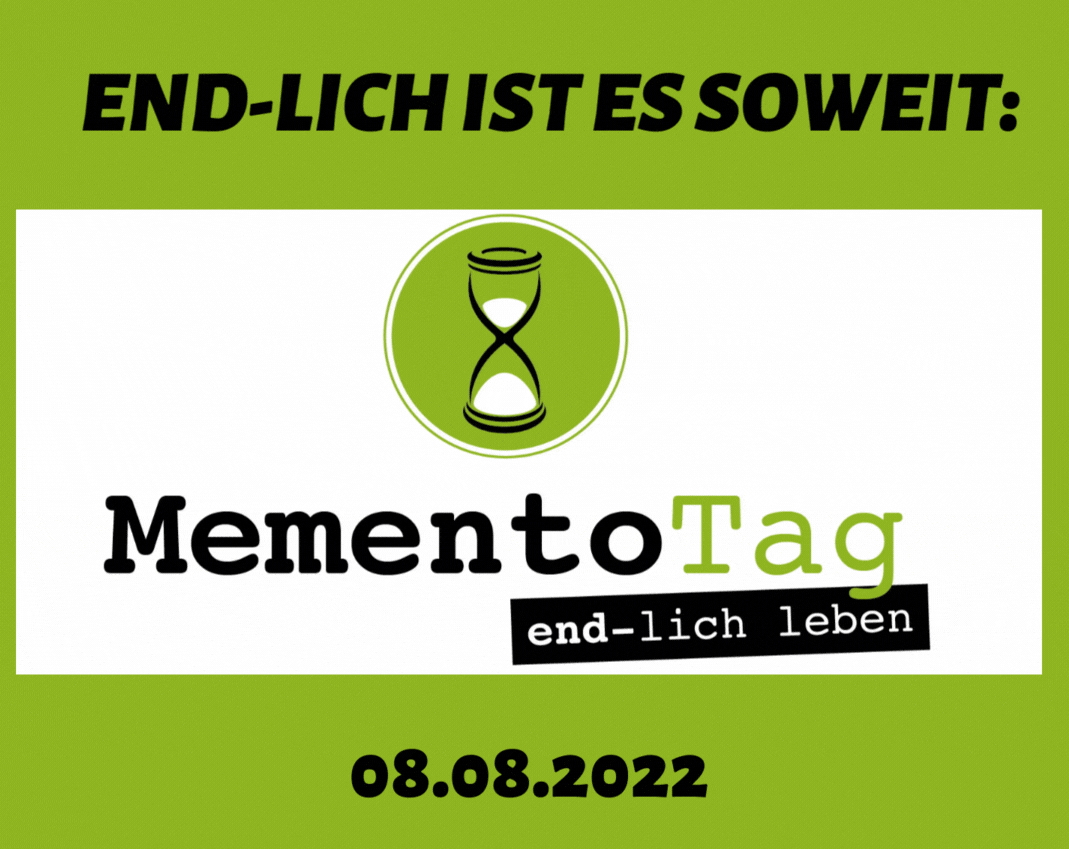 END-LICH IST ES SOWEIT:

MementoTag

end-lich leben

08.08.2022